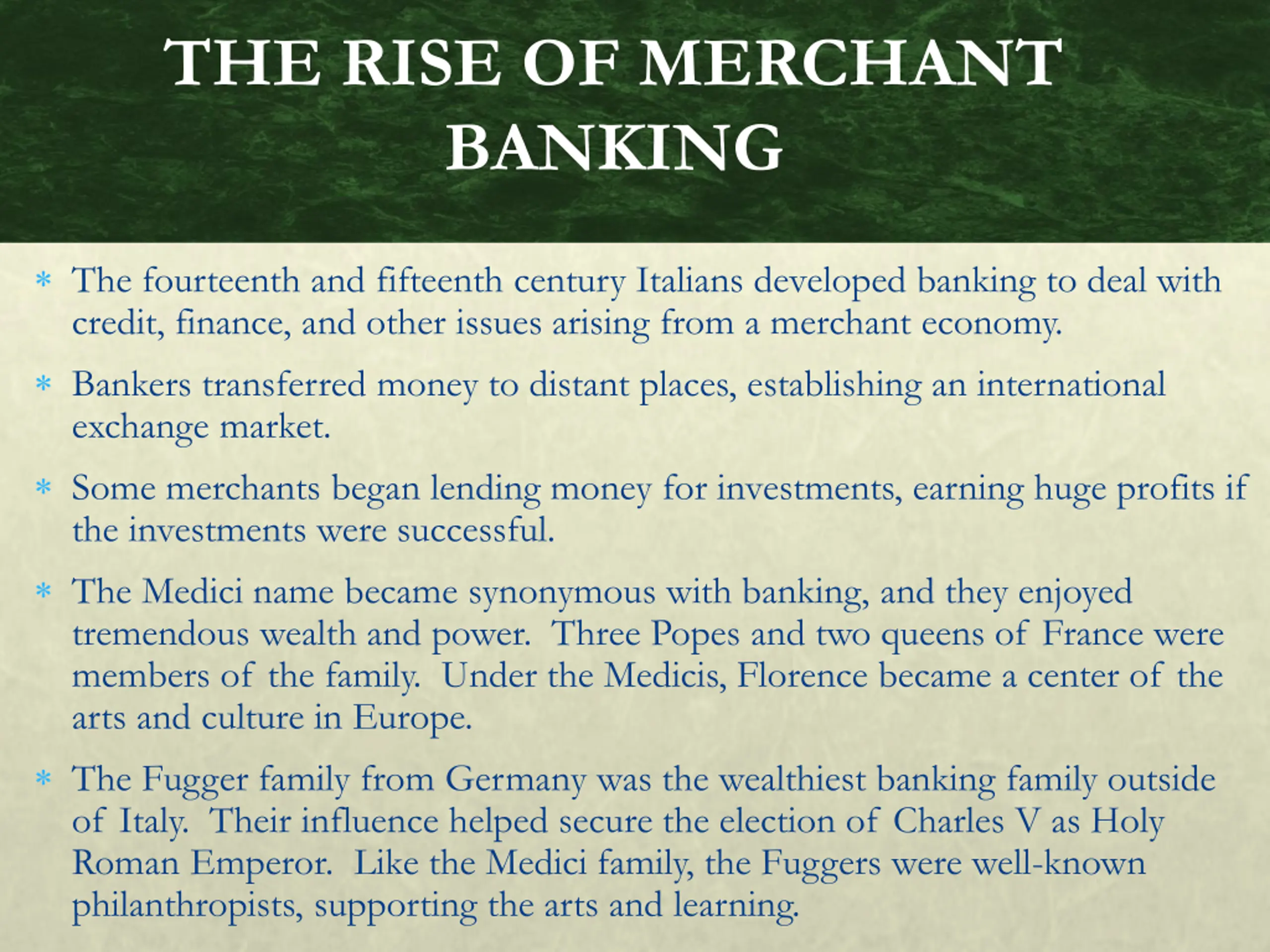 THE RISE OF MERCHANT BANKING

* The fourteenth and fifteenth century Italians developed banking to deal with credit, finance, and other issues arising from a merchant economy.

* Bankers transferred money to distant places, establishing an international exchange market.

* Some merchants began lending money for investments, earning huge profits if the investments were successful.

* The Medici name became synonymous with banking, and they enjoyed tremendous wealth and power. Three Popes and two queens of France were members of the family. Under the Medicis, Florence became a center of the arts and culture in Europe.

* The Fugger family from Germany was the wealthiest banking family outside of Italy. Their influence helped secure the election of Charles V as Holy Roman Emperor. Like the Medici family, the Fuggers were well-known philanthropists, supporting the arts and learning.